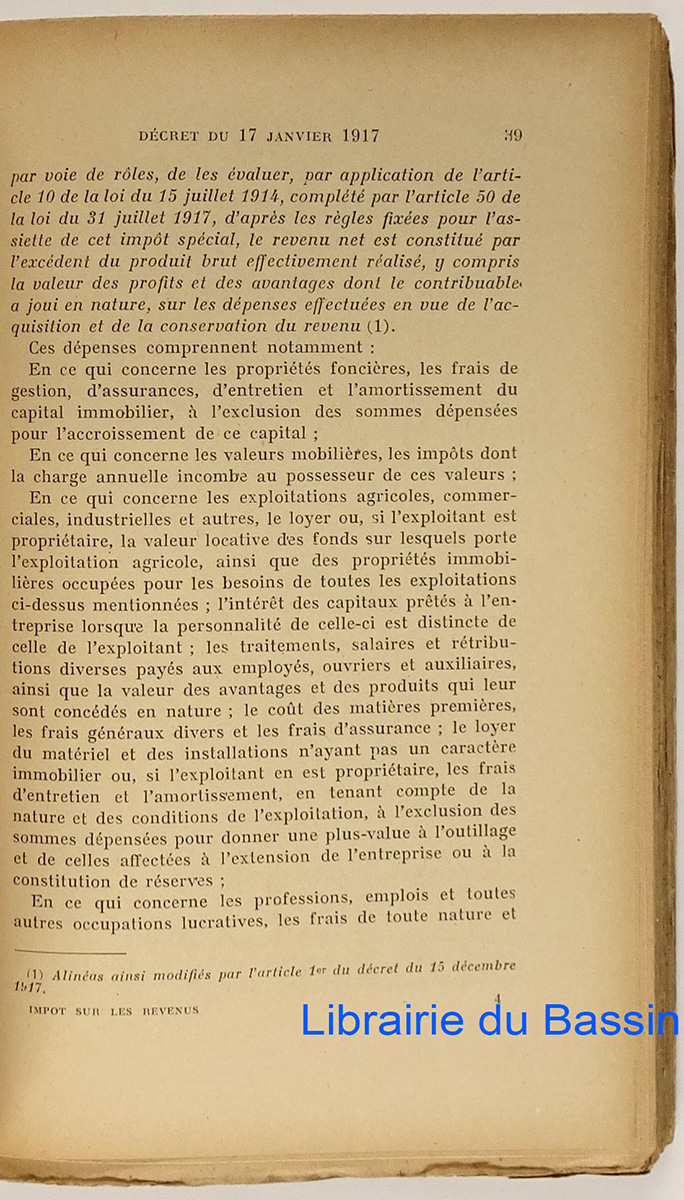 DÉCRET DU 17 JANVIER 1917 39

par voie de rôles, de les évaluer, par application de l'article 10 de la loi du 15 juillet 1914, complété par l'article 50 de la loi du 31 juillet 1917, d'après les règles fixées pour l'assiette de cet impôt spécial, le revenu net est constitué par l'excédent du produit brut effectivement réalisé, y compris la valeur des profits et des avantages dont le contribuable a joui en nature, sur les dépenses effectuées en vue de l'acquisition et de la conservation du revenu (1).

Ces dépenses comprennent notamment :

En ce qui concerne les propriétés foncières, les frais de gestion, d'assurances, d'entretien et l'amortissement du capital immobilier, à l'exclusion des sommes dépensées pour l'accroissement de ce capital ;

En ce qui concerne les valeurs mobilières, les impôts dont la charge annuelle incombe au possesseur de ces valeurs ;

En ce qui concerne les exploitations agricoles, commerciales, industrielles et autres, le loyer ou, si l'exploitant est propriétaire, la valeur locative des fonds sur lesquels porte l'exploitation agricole, ainsi que des propriétés immobilières occupées pour les besoins de toutes les exploitations ci-dessus mentionnées ; l'intérêt des capitaux prêtés à l'entreprise lorsque la personnalité de celle-ci est distincte de celle de l'exploitant ; les traitements, salaires et rétributions diverses payés aux employés, ouvriers et auxiliaires, ainsi que la valeur des avantages et des produits qui leur sont concédés en nature ; le coût des matières premières, les frais généraux divers et les frais d'assurance ; le loyer du matériel et des installations n'ayant pas un caractère immobilier ou, si l'exploitant en est propriétaire, les frais d'entretien et l'amortissement, en tenant compte de la nature et des conditions de l'exploitation, à l'exclusion des sommes dépensées pour donner une plus-value à l'outillage et de celles affectées à l'extension de l'entreprise ou à la constitution de réserves ;

En ce qui concerne les professions, emplois et toutes autres occupations lucratives, les frais de toute nature et

(1) Alinéas ainsi modifiés par l'article 1er du décret du 15 décembre 1917.

IMPOT SUR LES REVENUS 4

Librairie du Bassin